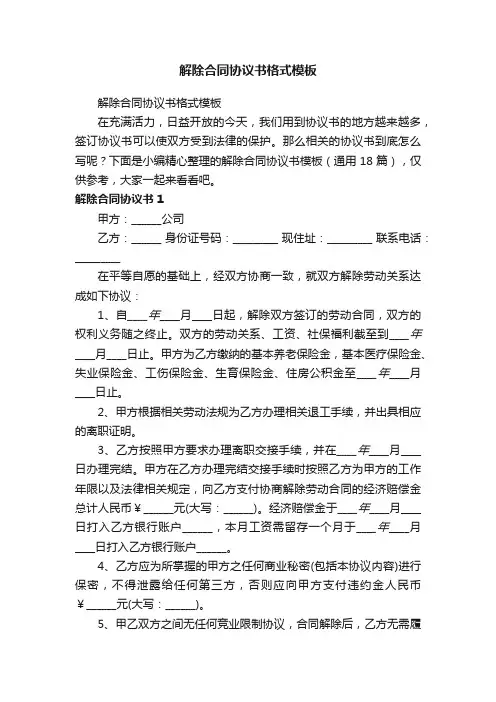 解除合同协议书格式模板

解除合同协议书格式模板

在充满活力，日益开放的今天，我们用到协议书的地方越来越多，签订协议书可以使双方受到法律的保护。那么相关的协议书到底怎么写呢？下面是小编精心整理的解除合同协议书模板（通用 18 篇），仅供参考，大家一起来看看吧。

解除合同协议书 1

甲方：______公司

乙方：______ 身份证号码：_________ 现住址：_________ 联系电话：_________

在平等自愿的基础上，经双方协商一致，就双方解除劳动关系达成如下协议：

1、自____年____月____日起，解除双方签订的劳动合同，双方的权利义务随之终止。双方的劳动关系、工资、社保福利截至到____年____月____日止。甲方为乙方缴纳的基本养老保险金，基本医疗保险金、失业保险金、工伤保险金、生育保险金、住房公积金至____年____月____日止。

2、甲方根据相关劳动法规为乙方办理相关退工手续，并出具相应的离职证明。

3、乙方按照甲方要求办理离职交接手续，并在____年____月____日办理完结。甲方在乙方办理完结交接手续时按照乙方为甲方的工作年限以及法律相关规定，向乙方支付协商解除劳动合同的经济赔偿金总计人民币￥______元(大写：______)。经济赔偿金于____年____月____日打入乙方银行账户______，本月工资需留存一个月于____年____月____日打入乙方银行账户______。

4、乙方应为所掌握的甲方之任何商业秘密(包括本协议内容)进行保密，不得泄露给任何第三方，否则应向甲方支付违约金人民币￥______元(大写：______)。

5、甲乙双方之间无任何竞业限制协议，合同解除后，乙方无需履